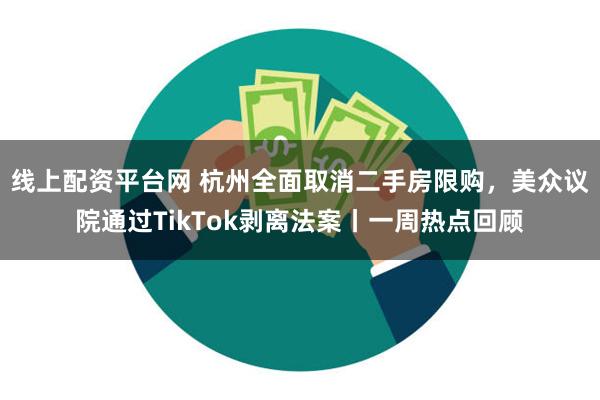 线上配资平台网 杭州全面取消二手房限购，美众议院通过TikTok剥离法案丨一周热点回顾